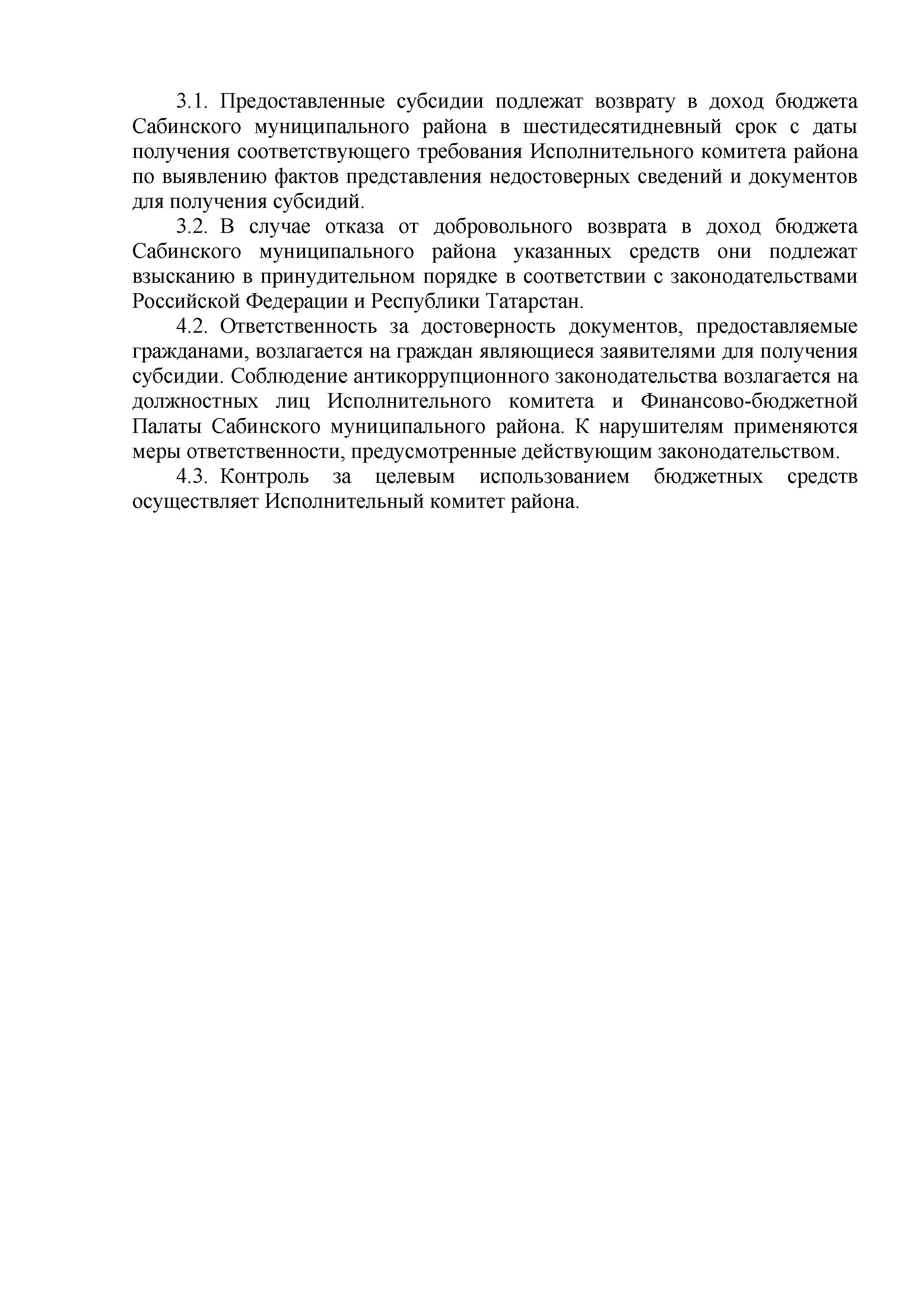 3.1. Предоставленные субсидии подлежат возврату в доход бюджета Сабинского муниципального района в шестидесятидневный срок с даты получения соответствующего требования Исполнительного комитета района по выявлению фактов представления недостоверных сведений и документов для получения субсидий.

3.2. В случае отказа от добровольного возврата в доход бюджета Сабинского муниципального района указанных средств они подлежат взысканию в принудительном порядке в соответствии с законодательствами Российской Федерации и Республики Татарстан.

4.2. Ответственность за достоверность документов, предоставляемые гражданами, возлагается на граждан являющиеся заявителями для получения субсидии. Соблюдение антикоррупционного законодательства возлагается на должностных лиц Исполнительного комитета и Финансово-бюджетной Палаты Сабинского муниципального района. К нарушителям применяются меры ответственности, предусмотренные действующим законодательством.

4.3. Контроль за целевым использованием бюджетных средств осуществляет Исполнительный комитет района.